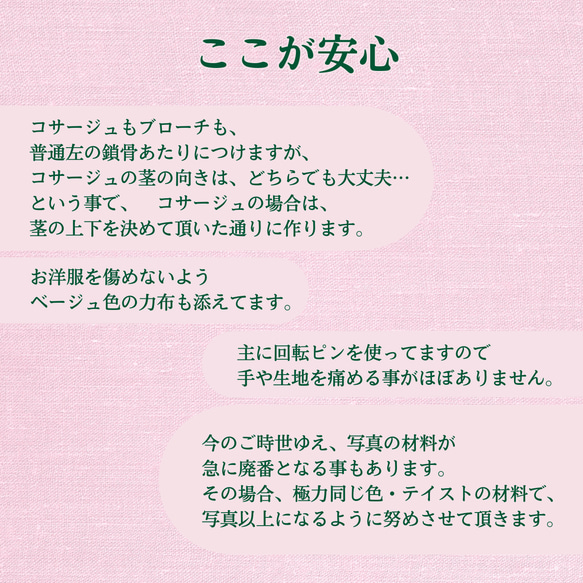 ここが安心

コサージュもブローチも、
普通左の鎖骨あたりにつけますが、
コサージュの茎の向きは、どちらでも大丈夫…
という事で、　コサージュの場合は、
茎の上下を決めて頂いた通りに作ります。

お洋服を傷めないよう
ベージュ色の力布も添えてます。

主に回転ピンを使ってますので
手や生地を痛める事がほぼありません。

今のご時世ゆえ、写真の材料が
急に廃番となる事もあります。
その場合、極力同じ色・テイストの材料で、
写真以上になるように努めさせて頂きます。